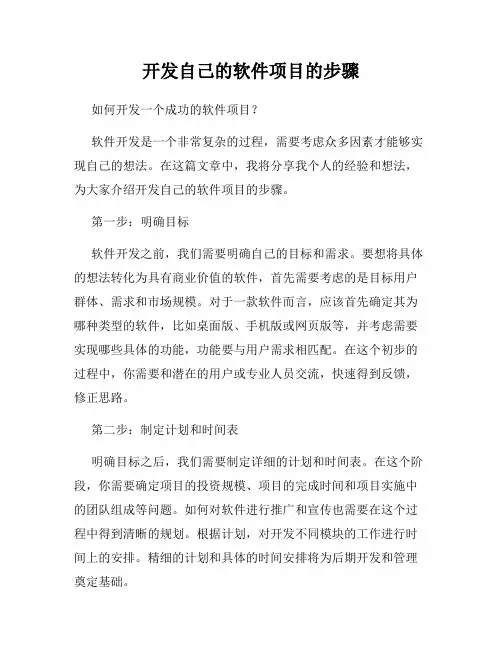 开发自己的软件项目的步骤

如何开发一个成功的软件项目？

软件开发是一个非常复杂的过程，需要考虑众多因素才能够实现自己的想法。在这篇文章中，我将分享我个人的经验和想法，为大家介绍开发自己的软件项目的步骤。

第一步：明确目标

软件开发之前，我们需要明确自己的目标和需求。要想将具体的想法转化为具有商业价值的软件，首先需要考虑的是目标用户群体、需求和市场规模。对于一款软件而言，应该首先确定其为哪种类型的软件，比如桌面版、手机版或网页版等，并考虑需要实现哪些具体的功能，功能要与用户需求相匹配。在这个初步的过程中，你需要和潜在的用户或专业人员交流，快速得到反馈，修正思路。

第二步：制定计划和时间表

明确目标之后，我们需要制定详细的计划和时间表。在这个阶段，你需要确定项目的投资规模、项目的完成时间和项目实施中的团队组成等问题。如何对软件进行推广和宣传也需要在这个过程中得到清晰的规划。根据计划，对开发不同模块的工作进行时间上的安排。精细的计划和具体的时间安排将为后期开发和管理奠定基础。